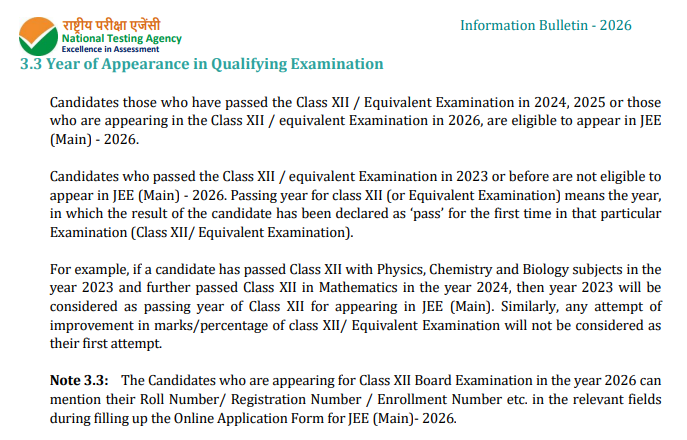 राष्ट्रीय परीक्षा एजेंसी
National Testing Agency
Excellence in Assessment

Information Bulletin - 2026

3.3 Year of Appearance in Qualifying Examination

Candidates those who have passed the Class XII / Equivalent Examination in 2024, 2025 or those who are appearing in the Class XII / equivalent Examination in 2026, are eligible to appear in JEE (Main) - 2026.

Candidates who passed the Class XII / equivalent Examination in 2023 or before are not eligible to appear in JEE (Main) - 2026. Passing year for class XII (or Equivalent Examination) means the year, in which the result of the candidate has been declared as 'pass' for the first time in that particular Examination (Class XII/ Equivalent Examination).

For example, if a candidate has passed Class XII with Physics, Chemistry and Biology subjects in the year 2023 and further passed Class XII in Mathematics in the year 2024, then year 2023 will be considered as passing year of Class XII for appearing in JEE (Main). Similarly, any attempt of improvement in marks/percentage of class XII/ Equivalent Examination will not be considered as their first attempt.

Note 3.3: The Candidates who are appearing for Class XII Board Examination in the year 2026 can mention their Roll Number/ Registration Number / Enrollment Number etc. in the relevant fields during filling up the Online Application Form for JEE (Main)- 2026.